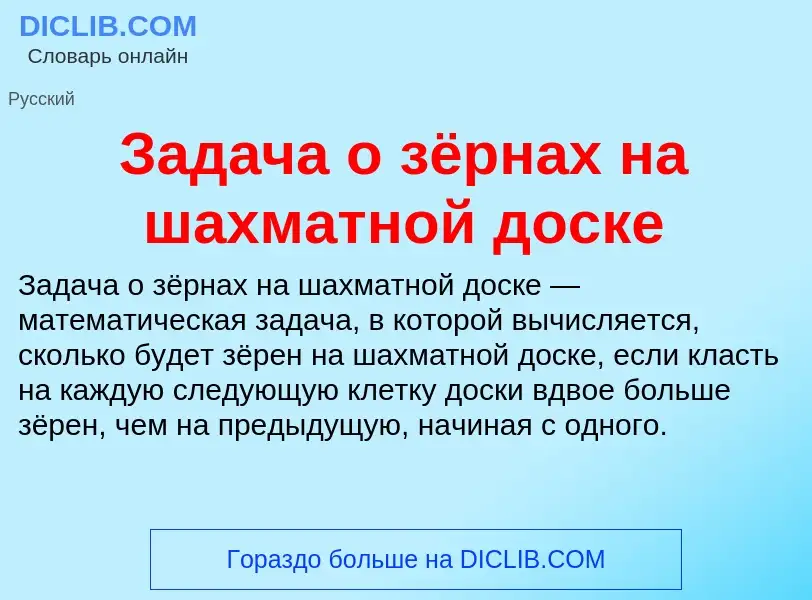 DICLIB.COM
Словарь онлайн

Русский

Задача о зёрнах на шахматной доске

Задача о зёрнах на шахматной доске — математическая задача, в которой вычисляется, сколько будет зёрен на шахматной доске, если класть на каждую следующую клетку доски вдвое больше зёрен, чем на предыдущую, начиная с одного.

Гораздо больше на DICLIB.COM